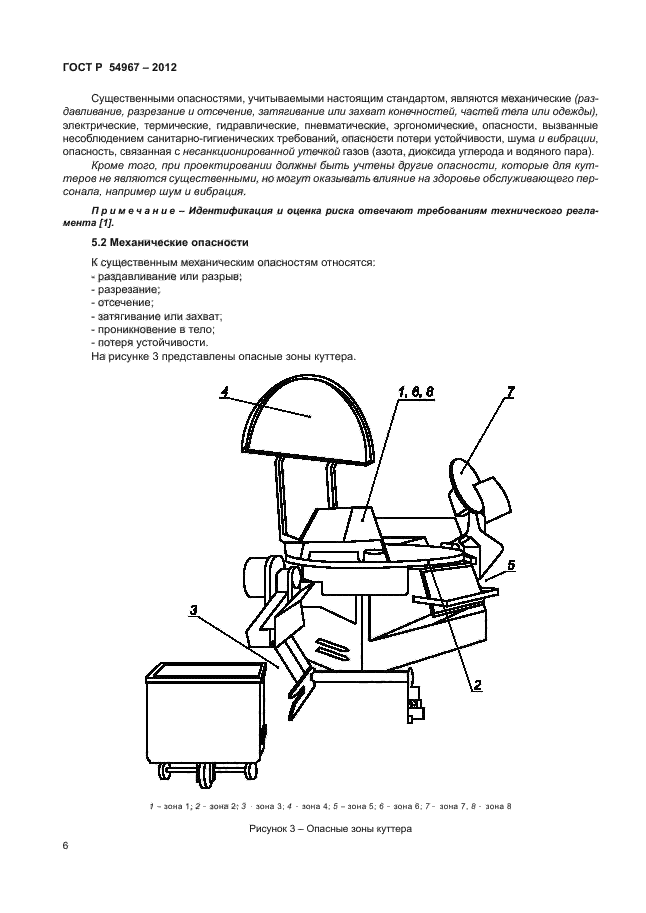 ГОСТ Р 54967 – 2012

Существенными опасностями, учитываемыми настоящим стандартом, являются механические (раздавливание, разрезание и отсечение, затягивание или захват конечностей, частей тела или одежды), электрические, термические, гидравлические, пневматические, эргономические, опасности, вызванные несоблюдением санитарно-гигиенических требований, опасности потери устойчивости, шума и вибрации, опасность, связанная с несанкционированной утечкой газов (азота, диоксида углерода и водяного пара).

Кроме того, при проектировании должны быть учтены другие опасности, которые для куттеров не являются существенными, но могут оказывать влияние на здоровье обслуживающего персонала, например шум и вибрация.

Примечание – Идентификация и оценка риска отвечают требованиям технического регламента [1].

5.2 Механические опасности

К существенным механическим опасностям относятся:
- раздавливание или разрыв;
- разрезание;
- отсечение;
- затягивание или захват;
- проникновение в тело;
- потеря устойчивости.
На рисунке 3 представлены опасные зоны куттера.

4
1, 6, 8
7
5
3
2

1 – зона 1; 2 - зона 2; 3 - зона 3; 4 - зона 4; 5 – зона 5; 6 - зона 6; 7 - зона 7, 8 - зона 8

Рисунок 3 – Опасные зоны куттера

6